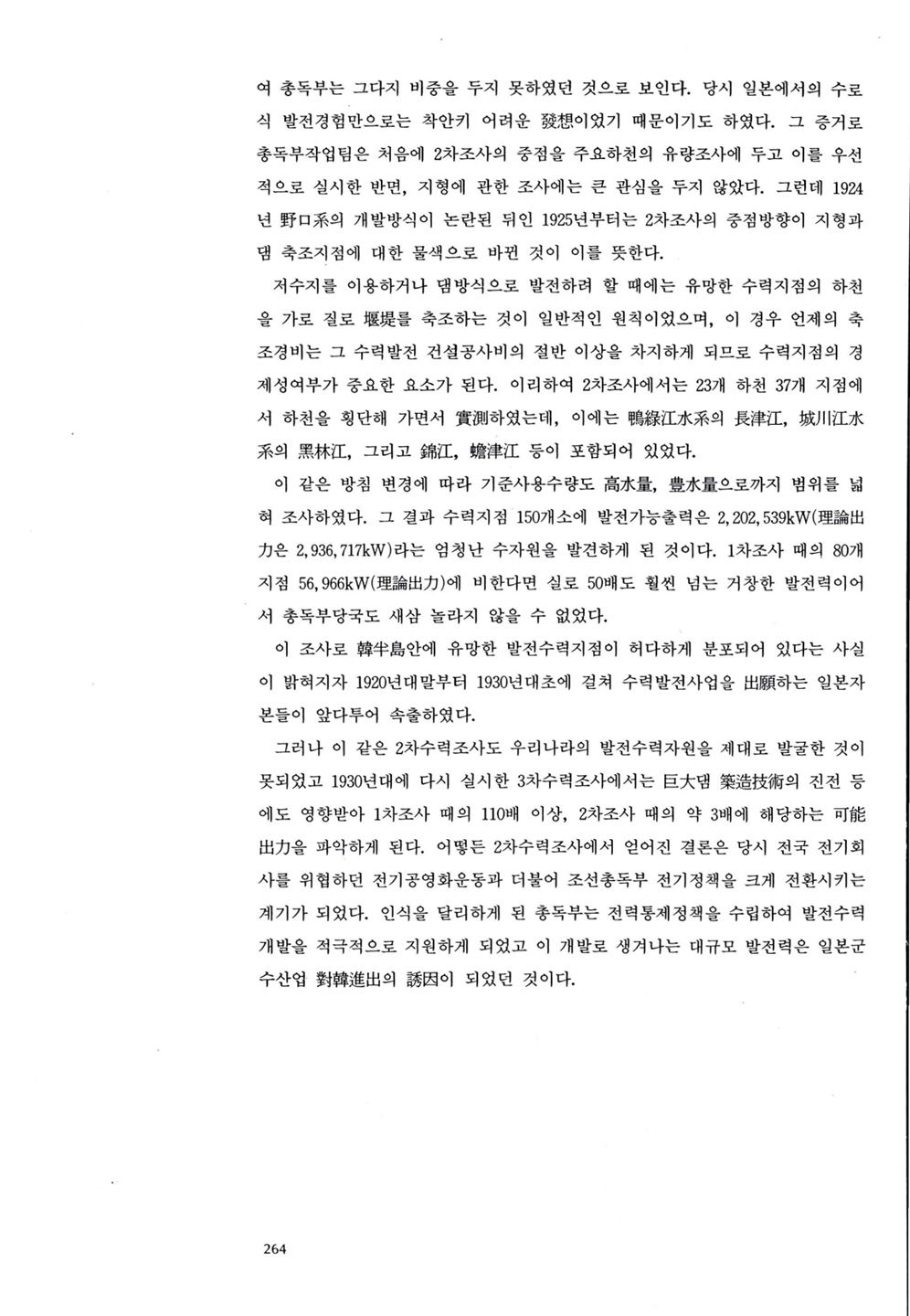 여 총독부는 그다지 비중을 두지 못하였던 것으로 보인다. 당시 일본에서의 수로식 발전경험만으로는 착안키 어려운 發想이었기 때문이기도 하였다. 그 증거로 총독부작업팀은 처음에 2차조사의 중점을 주요하천의 유량조사에 두고 이를 우선적으로 실시한 반면, 지형에 관한 조사에는 큰 관심을 두지 않았다. 그런데 1924년 野口系의 개발방식이 논란된 뒤인 1925년부터는 2차조사의 중점방향이 지형과 댐 축조지점에 대한 물색으로 바뀐 것이 이를 뜻한다.

저수지를 이용하거나 댐방식으로 발전하려 할 때에는 유망한 수력지점의 하천을 가로 질로 堰堤를 축조하는 것이 일반적인 원칙이었으며, 이 경우 언제의 축조경비는 그 수력발전 건설공사비의 절반 이상을 차지하게 되므로 수력지점의 경제성여부가 중요한 요소가 된다. 이리하여 2차조사에서는 23개 하천 37개 지점에서 하천을 횡단해 가면서 實測하였는데, 이에는 鴨綠江水系의 長津江, 城川江水系의 黑林江, 그리고 錦江, 蟾津江 등이 포함되어 있었다.

이 같은 방침 변경에 따라 기준사용수량도 高水量, 豊水量으로까지 범위를 넓혀 조사하였다. 그 결과 수력지점 150개소에 발전가능출력은 2,202,539kW(理論出力은 2,936,717kW)라는 엄청난 수자원을 발견하게 된 것이다. 1차조사 때의 80개 지점 56,966kW(理論出力)에 비한다면 실로 50배도 훨씬 넘는 거창한 발전력이어서 총독부당국도 새삼 놀라지 않을 수 없었다.

이 조사로 韓半島안에 유망한 발전수력지점이 허다하게 분포되어 있다는 사실이 밝혀지자 1920년대말부터 1930년대초에 걸쳐 수력발전사업을 出願하는 일본자본들이 앞다투어 속출하였다.

그러나 이 같은 2차수력조사도 우리나라의 발전수력자원을 제대로 발굴한 것이 못되었고 1930년대에 다시 실시한 3차수력조사에서는 巨大댐 築造技術의 진전 등에도 영향받아 1차조사 때의 110배 이상, 2차조사 때의 약 3배에 해당하는 可能出力을 파악하게 된다. 어떻든 2차수력조사에서 얻어진 결론은 당시 전국 전기회사를 위협하던 전기공영화운동과 더불어 조선총독부 전기정책을 크게 전환시키는 계기가 되었다. 인식을 달리하게 된 총독부는 전력통제정책을 수립하여 발전수력 개발을 적극적으로 지원하게 되었고 이 개발로 생겨나는 대규모 발전력은 일본군수산업 對韓進出의 誘因이 되었던 것이다.

264